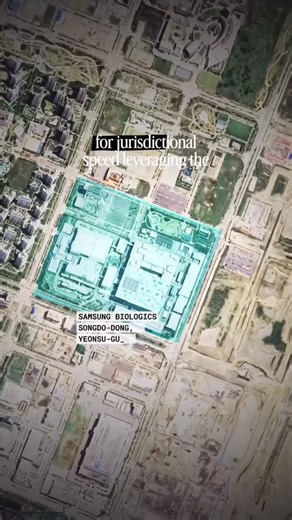 for jurisdictional
speed leveraging the

SAMSUNG BIOLOGICS
SONGDO-DONG,
YEONSU-GU_